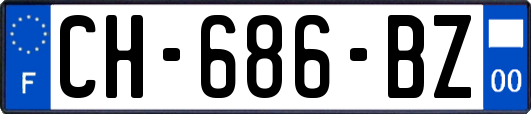 F
CH-686-BZ
00